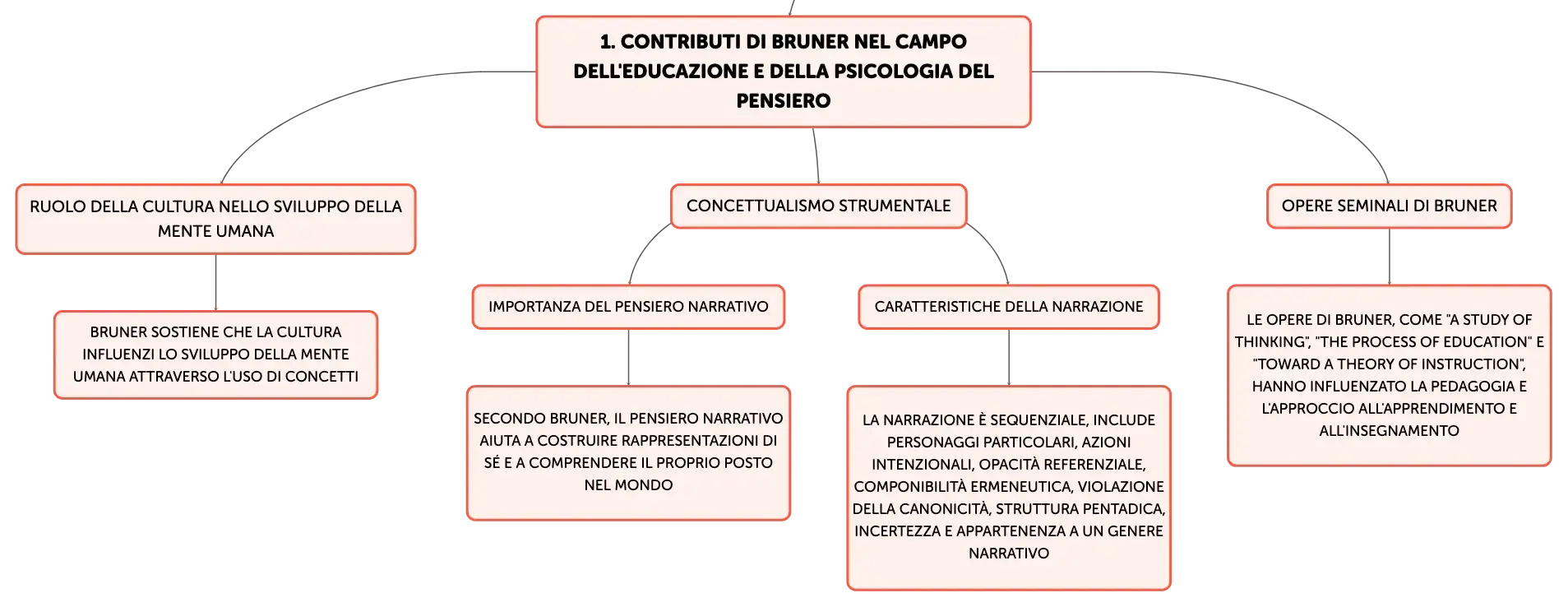 1. CONTRIBUTI DI BRUNER NEL CAMPO DELL'EDUCAZIONE E DELLA PSICOLOGIA DEL PENSIERO

RUOLO DELLA CULTURA NELLO SVILUPPO DELLA MENTE UMANA

BRUNER SOSTIENE CHE LA CULTURA INFLUENZI LO SVILUPPO DELLA MENTE UMANA ATTRAVERSO L'USO DI CONCETTI

CONCETTUALISMO STRUMENTALE

IMPORTANZA DEL PENSIERO NARRATIVO

SECONDO BRUNER, IL PENSIERO NARRATIVO AIUTA A COSTRUIRE RAPPRESENTAZIONI DI SÉ E A COMPRENDERE IL PROPRIO POSTO NEL MONDO

CARATTERISTICHE DELLA NARRAZIONE

LA NARRAZIONE È SEQUENZIALE, INCLUDE PERSONAGGI PARTICOLARI, AZIONI INTENZIONALI, OPACITÀ REFERENZIALE, COMPONIBILITÀ ERMENEUTICA, VIOLAZIONE DELLA CANONICITÀ, STRUTTURA PENTADICA, INCERTEZZA E APPARTENENZA A UN GENERE NARRATIVO

OPERE SEMINALI DI BRUNER

LE OPERE DI BRUNER, COME "A STUDY OF THINKING", "THE PROCESS OF EDUCATION" E "TOWARD A THEORY OF INSTRUCTION", HANNO INFLUENZATO LA PEDAGOGIA E L'APPROCCIO ALL'APPRENDIMENTO E ALL'INSEGNAMENTO